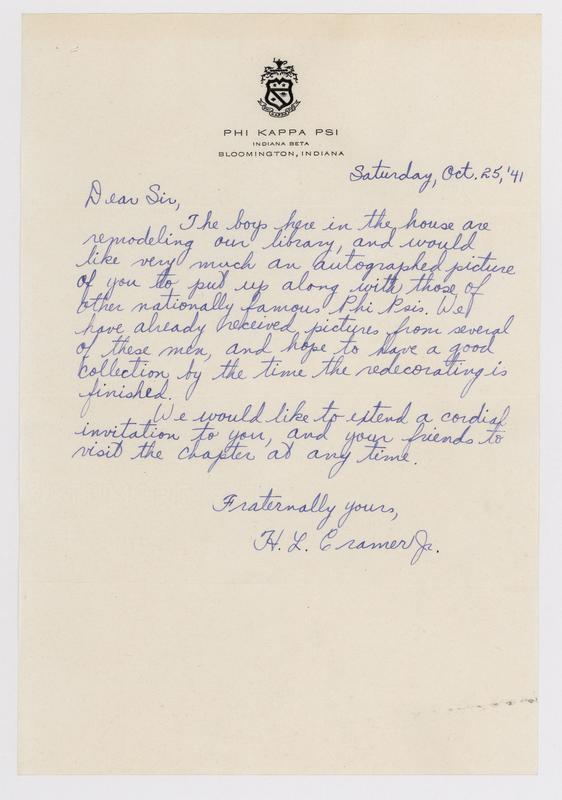 PHI KAPPA PSI
INDIANA BETA
BLOOMINGTON, INDIANA

Saturday, Oct. 25, '41

Dear Sir,

The boys here in the house are remodeling our library, and would like very much an autographed picture of you to put up along with those of other nationally famous Phi Psis. We have already received pictures from several of these men, and hope to have a good collection by the time the redecorating is finished.

We would like to extend a cordial invitation to you, and your friends to visit the chapter at any time.

Fraternally yours,
H. L. Cramer Jr.